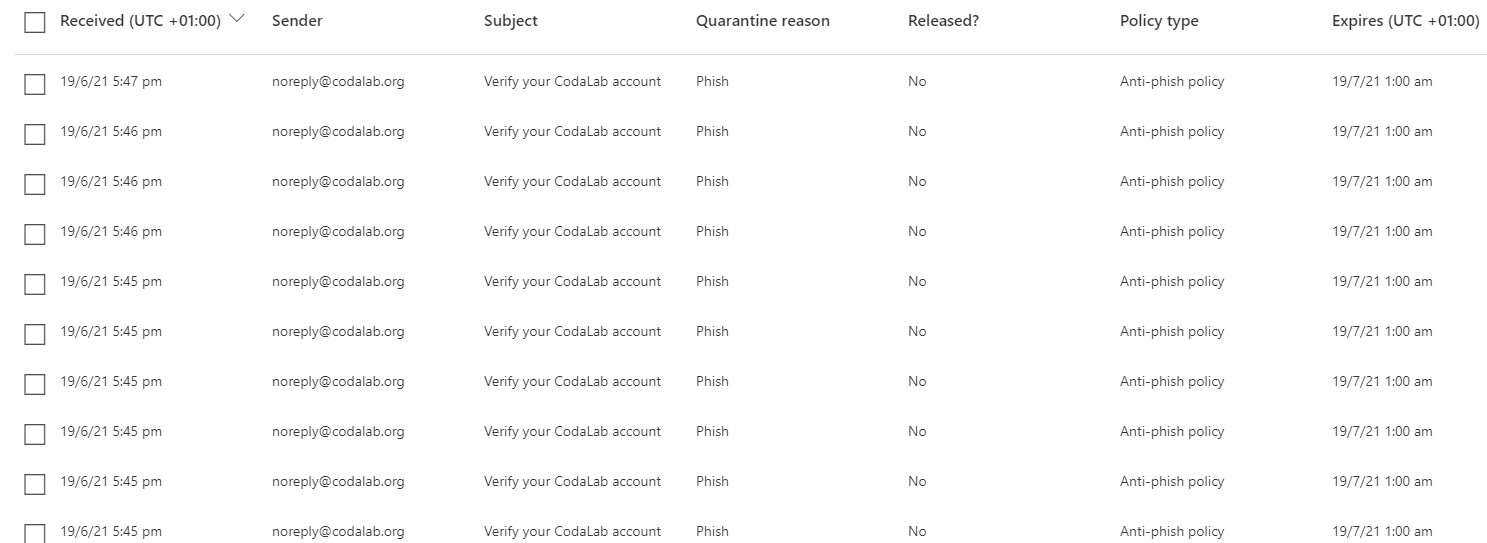 | Received (UTC +01:00) | Sender | Subject | Quarantine reason | Released? | Policy type | Expires (UTC +01:00) |
|---|---|---|---|---|---|---|
| 19/6/21 5:47 pm | noreply@codalab.org | Verify your CodaLab account | Phish | No | Anti-phish policy | 19/7/21 1:00 am |
| 19/6/21 5:46 pm | noreply@codalab.org | Verify your CodaLab account | Phish | No | Anti-phish policy | 19/7/21 1:00 am |
| 19/6/21 5:46 pm | noreply@codalab.org | Verify your CodaLab account | Phish | No | Anti-phish policy | 19/7/21 1:00 am |
| 19/6/21 5:46 pm | noreply@codalab.org | Verify your CodaLab account | Phish | No | Anti-phish policy | 19/7/21 1:00 am |
| 19/6/21 5:45 pm | noreply@codalab.org | Verify your CodaLab account | Phish | No | Anti-phish policy | 19/7/21 1:00 am |
| 19/6/21 5:45 pm | noreply@codalab.org | Verify your CodaLab account | Phish | No | Anti-phish policy | 19/7/21 1:00 am |
| 19/6/21 5:45 pm | noreply@codalab.org | Verify your CodaLab account | Phish | No | Anti-phish policy | 19/7/21 1:00 am |
| 19/6/21 5:45 pm | noreply@codalab.org | Verify your CodaLab account | Phish | No | Anti-phish policy | 19/7/21 1:00 am |
| 19/6/21 5:45 pm | noreply@codalab.org | Verify your CodaLab account | Phish | No | Anti-phish policy | 19/7/21 1:00 am |
| 19/6/21 5:45 pm | noreply@codalab.org | Verify your CodaLab account | Phish | No | Anti-phish policy | 19/7/21 1:00 am |